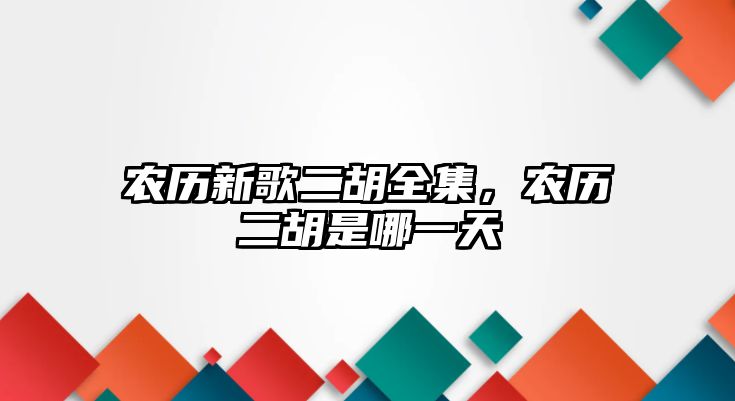 农历新歌二胡全集，农历二胡是哪一天